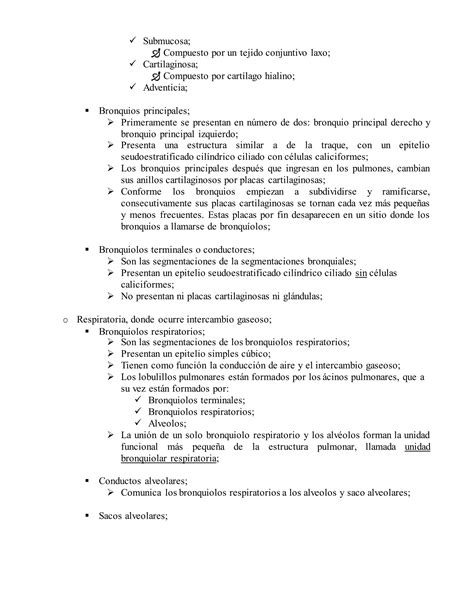 ✓ Submucosa;
Compuesto por un tejido conjuntivo laxo;
✓ Cartilaginosa;
Compuesto por cartílago hialino;
✓ Adventicia;

▪ Bronquios principales;
➢ Primeramente se presentan en número de dos: bronquio principal derecho y bronquio principal izquierdo;
➢ Presenta una estructura similar a de la traque, con un epitelio seudoestratificado cilíndrico ciliado con células caliciformes;
➢ Los bronquios principales después que ingresan en los pulmones, cambian sus anillos cartilaginosos por placas cartilaginosas;
➢ Conforme los bronquios empiezan a subdividirse y ramificarse, consecutivamente sus placas cartilaginosas se tornan cada vez más pequeñas y menos frecuentes. Estas placas por fin desaparecen en un sitio donde los bronquios a llamarse de bronquiolos;

▪ Bronquiolos terminales o conductores;
➢ Son las segmentaciones de la segmentaciones bronquiales;
➢ Presentan un epitelio seudoestratificado cilíndrico ciliado sin células caliciformes;
➢ No presentan ni placas cartilaginosas ni glándulas;

○ Respiratoria, donde ocurre intercambio gaseoso;
▪ Bronquiolos respiratorios;
➢ Son las segmentaciones de los bronquiolos respiratorios;
➢ Presentan un epitelio simples cúbico;
➢ Tienen como función la conducción de aire y el intercambio gaseoso;
➢ Los lobulillos pulmonares están formados por los ácinos pulmonares, que a su vez están formados por:
✓ Bronquiolos terminales;
✓ Bronquiolos respiratorios;
✓ Alveolos;
➢ La unión de un solo bronquiolo respiratorio y los alvéolos forman la unidad funcional más pequeña de la estructura pulmonar, llamada unidad bronquiolar respiratoria;

▪ Conductos alveolares;
➢ Comunica los bronquiolos respiratorios a los alveolos y saco alveolares;

▪ Sacos alveolares;